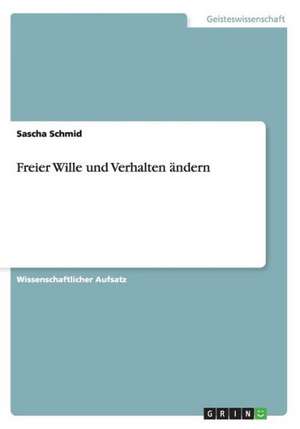 Geisteswissenschaft

Sascha Schmid

Freier Wille und Verhalten ändern

Wissenschaftlicher Aufsatz

GRIN